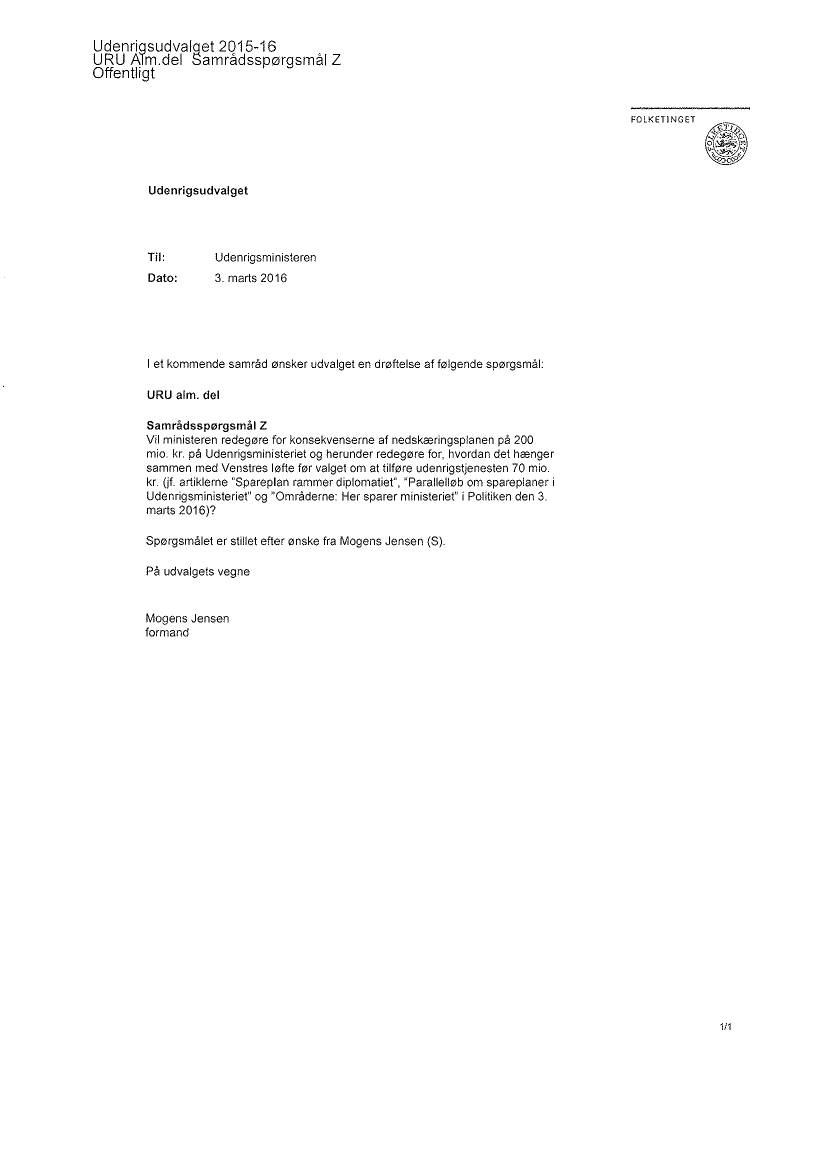 Udenrigsudvalget 2015-16
URU Alm.del Samrådsspørgsmål Z
Offentligt

FOLKETINGET

Udenrigsudvalget

Til: Udenrigsministeren
Dato: 3. marts 2016

I et kommende samråd ønsker udvalget en drøftelse af følgende spørgsmål:

URU alm. del

Samrådsspørgsmål Z
Vil ministeren redegøre for konsekvenserne af nedskæringsplanen på 200 mio. kr. på Udenrigsministeriet og herunder redegøre for, hvordan det hænger sammen med Venstres løfte før valget om at tilføre udenrigstjenesten 70 mio. kr. (jf. artiklerne "Spareplan rammer diplomatiet", "Parallelløb om spareplaner i Udenrigsministeriet" og "Områderne: Her sparer ministeriet" i Politiken den 3. marts 2016)?

Spørgsmålet er stillet efter ønske fra Mogens Jensen (S).

På udvalgets vegne

Mogens Jensen
formand

1/1